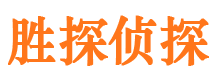 胜探侦探